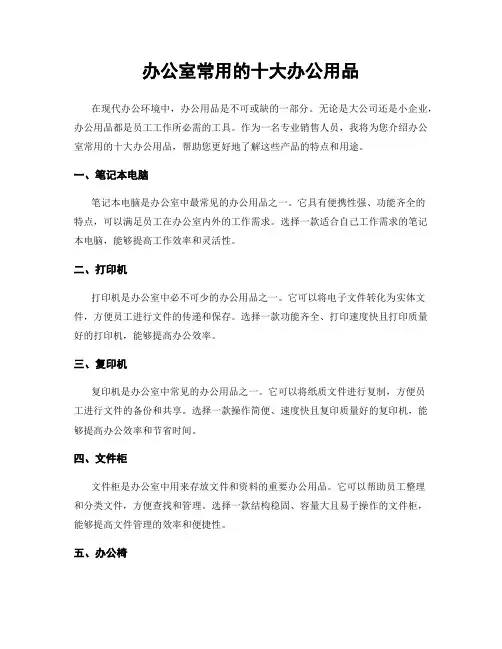 办公室常用的十大办公用品

在现代办公环境中，办公用品是不可或缺的一部分。无论是大公司还是小企业，办公用品都是员工工作所必需的工具。作为一名专业销售人员，我将为您介绍办公室常用的十大办公用品，帮助您更好地了解这些产品的特点和用途。

一、笔记本电脑

笔记本电脑是办公室中最常见的办公用品之一。它具有便携性强、功能齐全的特点，可以满足员工在办公室内外的工作需求。选择一款适合自己工作需求的笔记本电脑，能够提高工作效率和灵活性。

二、打印机

打印机是办公室中必不可少的办公用品之一。它可以将电子文件转化为实体文件，方便员工进行文件的传递和保存。选择一款功能齐全、打印速度快且打印质量好的打印机，能够提高办公效率。

三、复印机

复印机是办公室中常见的办公用品之一。它可以将纸质文件进行复制，方便员工进行文件的备份和共享。选择一款操作简便、速度快且复印质量好的复印机，能够提高办公效率和节省时间。

四、文件柜

文件柜是办公室中用来存放文件和资料的重要办公用品。它可以帮助员工整理和分类文件，方便查找和管理。选择一款结构稳固、容量大且易于操作的文件柜，能够提高文件管理的效率和便捷性。

五、办公椅